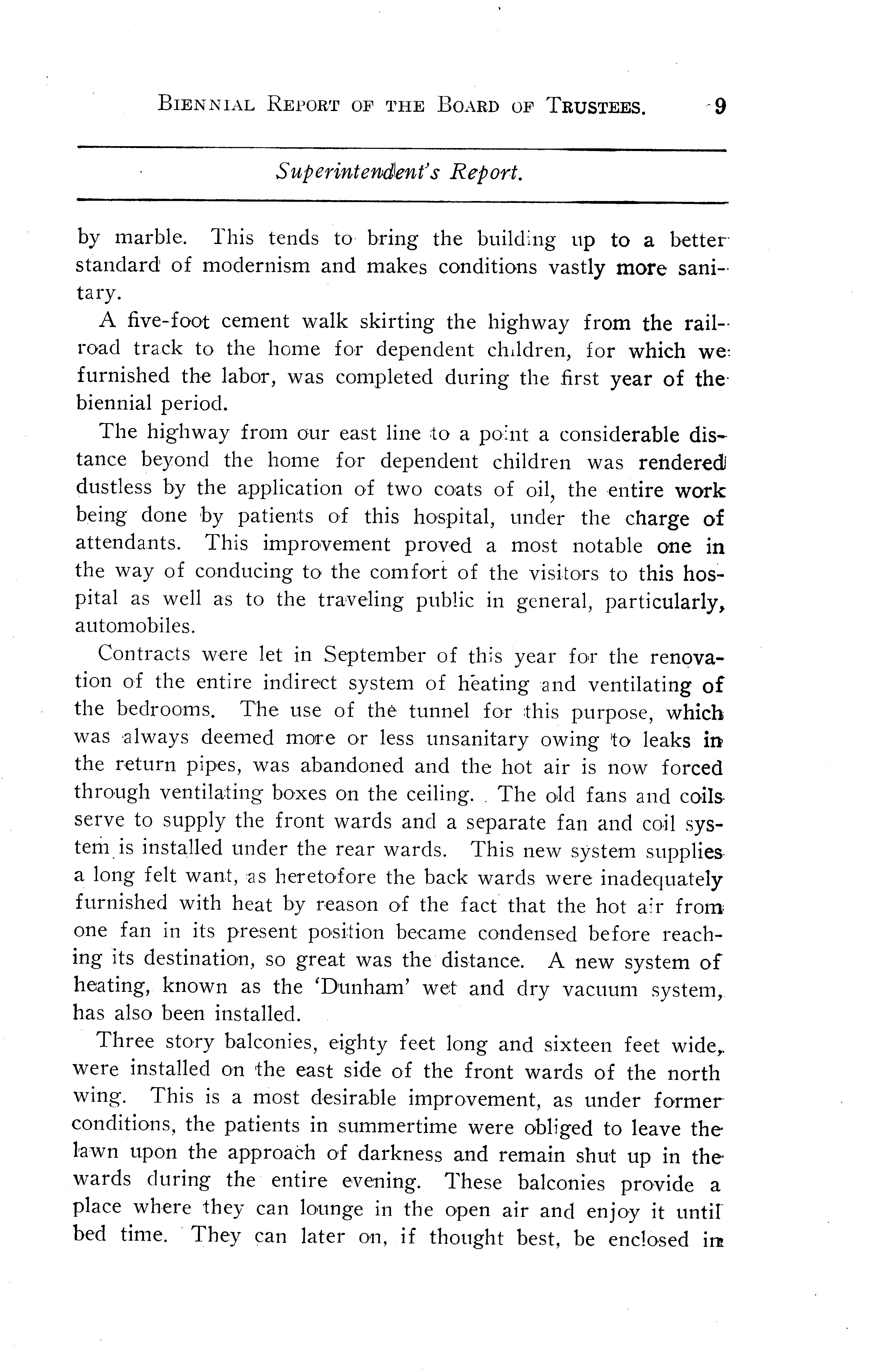 BIENNIAL REPORT OF THE BOARD OF TRUSTEES. 9

Superintendent's Report.

by marble. This tends to bring the building up to a better standard of modernism and makes conditions vastly more sanitary.

A five-foot cement walk skirting the highway from the railroad track to the home for dependent children, for which we furnished the labor, was completed during the first year of the biennial period.

The highway from our east line to a point a considerable distance beyond the home for dependent children was rendered dustless by the application of two coats of oil, the entire work being done by patients of this hospital, under the charge of attendants. This improvement proved a most notable one in the way of conducing to the comfort of the visitors to this hospital as well as to the traveling public in general, particularly, automobiles.

Contracts were let in September of this year for the renovation of the entire indirect system of heating and ventilating of the bedrooms. The use of the tunnel for this purpose, which was always deemed more or less unsanitary owing to leaks in the return pipes, was abandoned and the hot air is now forced through ventilating boxes on the ceiling. The old fans and coils serve to supply the front wards and a separate fan and coil system is installed under the rear wards. This new system supplies a long felt want, as heretofore the back wards were inadequately furnished with heat by reason of the fact that the hot air from one fan in its present position became condensed before reaching its destination, so great was the distance. A new system of heating, known as the 'Dunham' wet and dry vacuum system, has also been installed.

Three story balconies, eighty feet long and sixteen feet wide, were installed on the east side of the front wards of the north wing. This is a most desirable improvement, as under former conditions, the patients in summertime were obliged to leave the lawn upon the approach of darkness and remain shut up in the wards during the entire evening. These balconies provide a place where they can lounge in the open air and enjoy it until bed time. They can later on, if thought best, be enclosed in